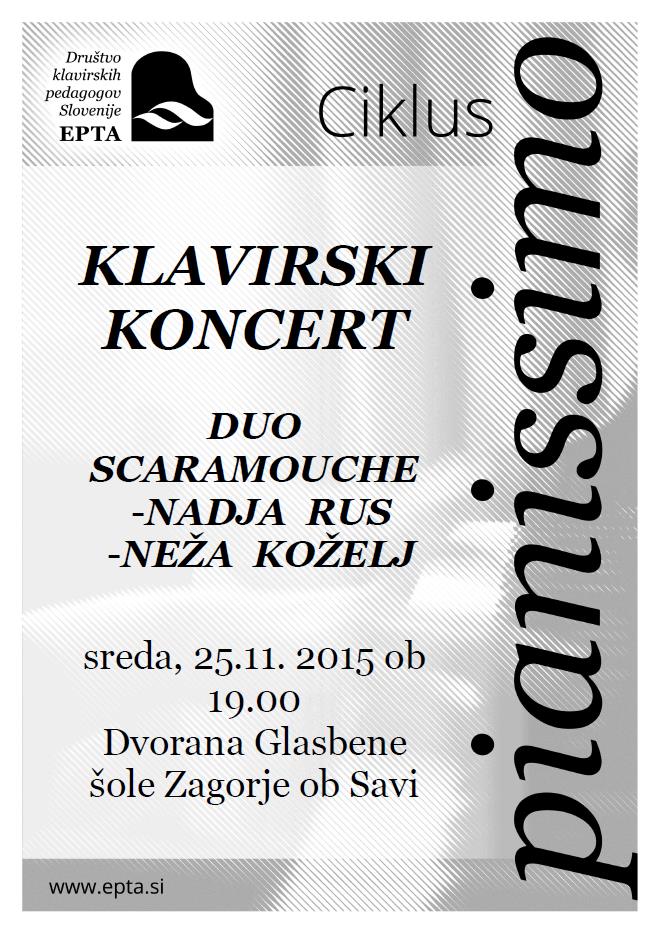 Društvo klavirskih pedagogov Slovenije
EPTA

Ciklus

pianissimo

KLAVIRSKI KONCERT

DUO SCARAMOUCHE
-NADJA RUS
-NEŽA KOŽELJ

sreda, 25.11. 2015 ob 19.00
Dvorana Glasbene šole Zagorje ob Savi

www.epta.si